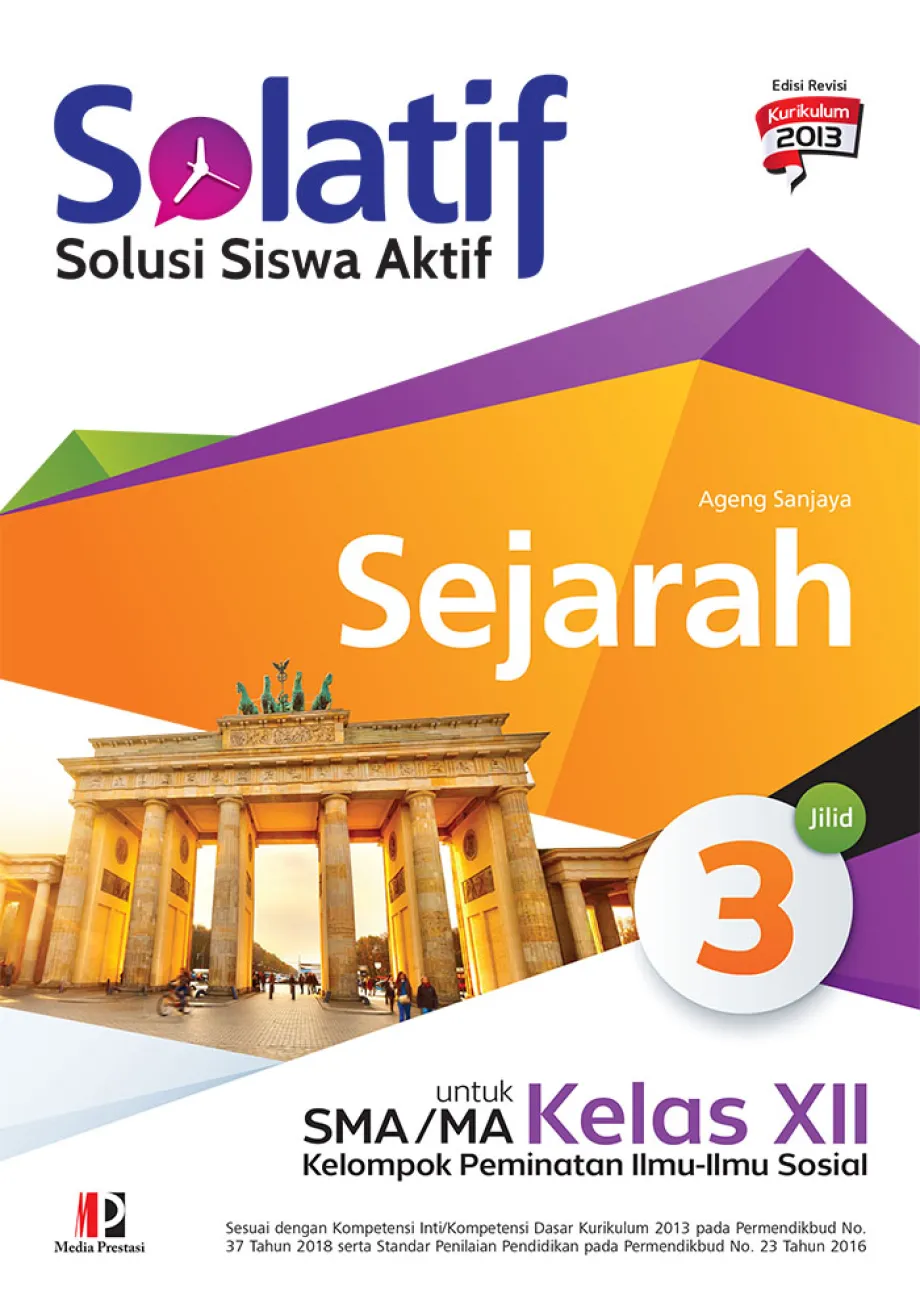 Solatif
Solusi Siswa Aktif

Edisi Revisi
Kurikulum
2013

Ageng Sanjaya

Sejarah

Jilid
3

untuk
SMA/MA Kelas XII
Kelompok Peminatan Ilmu-Ilmu Sosial

MP
Media Prestasi

Sesuai dengan Kompetensi Inti/Kompetensi Dasar Kurikulum 2013 pada Permendikbud No. 37 Tahun 2018 serta Standar Penilaian Pendidikan pada Permendikbud No. 23 Tahun 2016